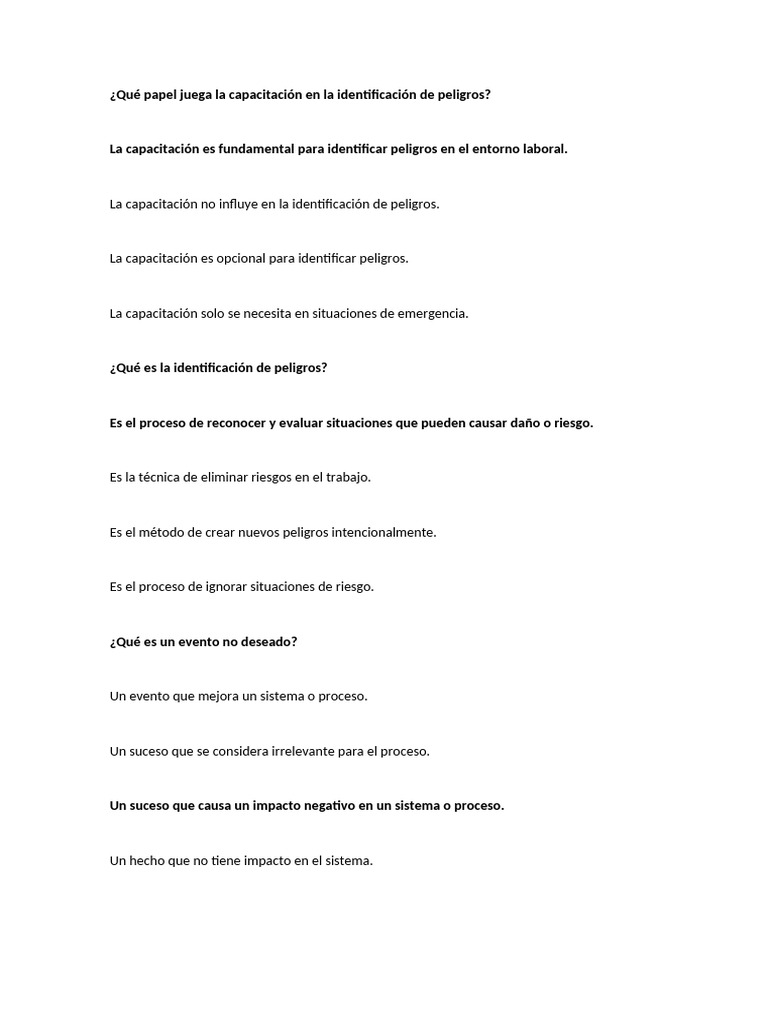 ¿Qué papel juega la capacitación en la identificación de peligros?

La capacitación es fundamental para identificar peligros en el entorno laboral.

La capacitación no influye en la identificación de peligros.

La capacitación es opcional para identificar peligros.

La capacitación solo se necesita en situaciones de emergencia.

¿Qué es la identificación de peligros?

Es el proceso de reconocer y evaluar situaciones que pueden causar daño o riesgo.

Es la técnica de eliminar riesgos en el trabajo.

Es el método de crear nuevos peligros intencionalmente.

Es el proceso de ignorar situaciones de riesgo.

¿Qué es un evento no deseado?

Un evento que mejora un sistema o proceso.

Un suceso que se considera irrelevante para el proceso.

Un suceso que causa un impacto negativo en un sistema o proceso.

Un hecho que no tiene impacto en el sistema.